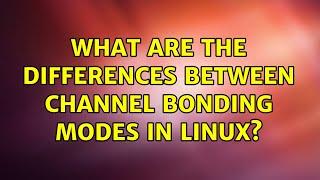 WHAT ARE THE DIFFERENCES BETWEEN CHANNEL BONDING MODES IN LINUX?